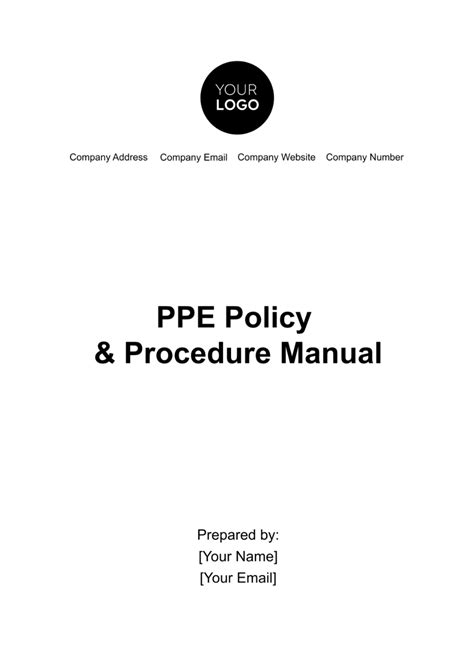 YOUR
LOGO

Company Address Company Email Company Website Company Number

PPE Policy
& Procedure Manual

Prepared by:
[Your Name]
[Your Email]